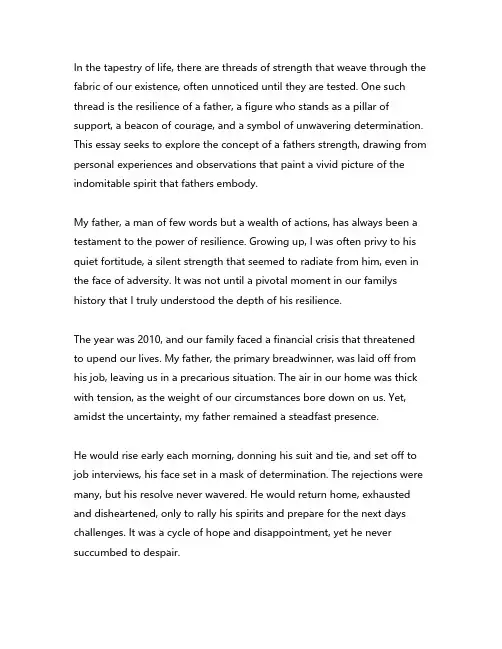 In the tapestry of life, there are threads of strength that weave through the fabric of our existence, often unnoticed until they are tested. One such thread is the resilience of a father, a figure who stands as a pillar of support, a beacon of courage, and a symbol of unwavering determination. This essay seeks to explore the concept of a fathers strength, drawing from personal experiences and observations that paint a vivid picture of the indomitable spirit that fathers embody.

My father, a man of few words but a wealth of actions, has always been a testament to the power of resilience. Growing up, I was often privy to his quiet fortitude, a silent strength that seemed to radiate from him, even in the face of adversity. It was not until a pivotal moment in our familys history that I truly understood the depth of his resilience.

The year was 2010, and our family faced a financial crisis that threatened to upend our lives. My father, the primary breadwinner, was laid off from his job, leaving us in a precarious situation. The air in our home was thick with tension, as the weight of our circumstances bore down on us. Yet, amidst the uncertainty, my father remained a steadfast presence.

He would rise early each morning, donning his suit and tie, and set off to job interviews, his face set in a mask of determination. The rejections were many, but his resolve never wavered. He would return home, exhausted and disheartened, only to rally his spirits and prepare for the next days challenges. It was a cycle of hope and disappointment, yet he never succumbed to despair.